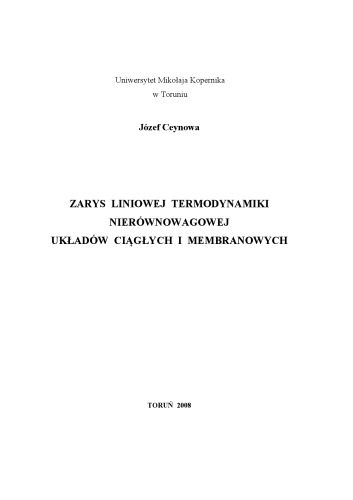 Uniwersytet Mikołaja Kopernika
w Toruniu

Józef Ceynowa

ZARYS LINIOWEJ TERMODYNAMIKI
NIERÓWNOWAGOWEJ
UKŁADÓW CIĄGŁYCH I MEMBRANOWYCH

TORUŃ 2008